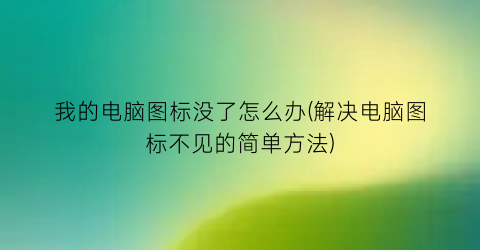 我的电脑图标没了怎么办(解决电脑图标不见的简单方法)